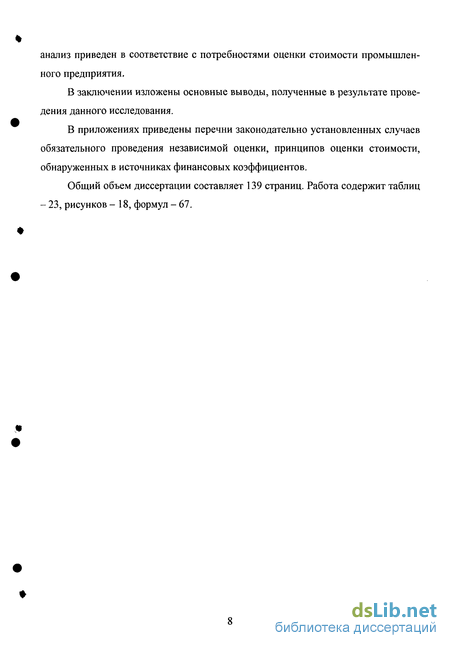 анализ приведен в соответствие с потребностями оценки стоимости промышленного предприятия.

В заключении изложены основные выводы, полученные в результате проведения данного исследования.

В приложениях приведены перечни законодательно установленных случаев обязательного проведения независимой оценки, принципов оценки стоимости, обнаруженных в источниках финансовых коэффициентов.

Общий объем диссертации составляет 139 страниц. Работа содержит таблиц – 23, рисунков – 18, формул – 67.

8

dsLib.net
библиотека диссертаций